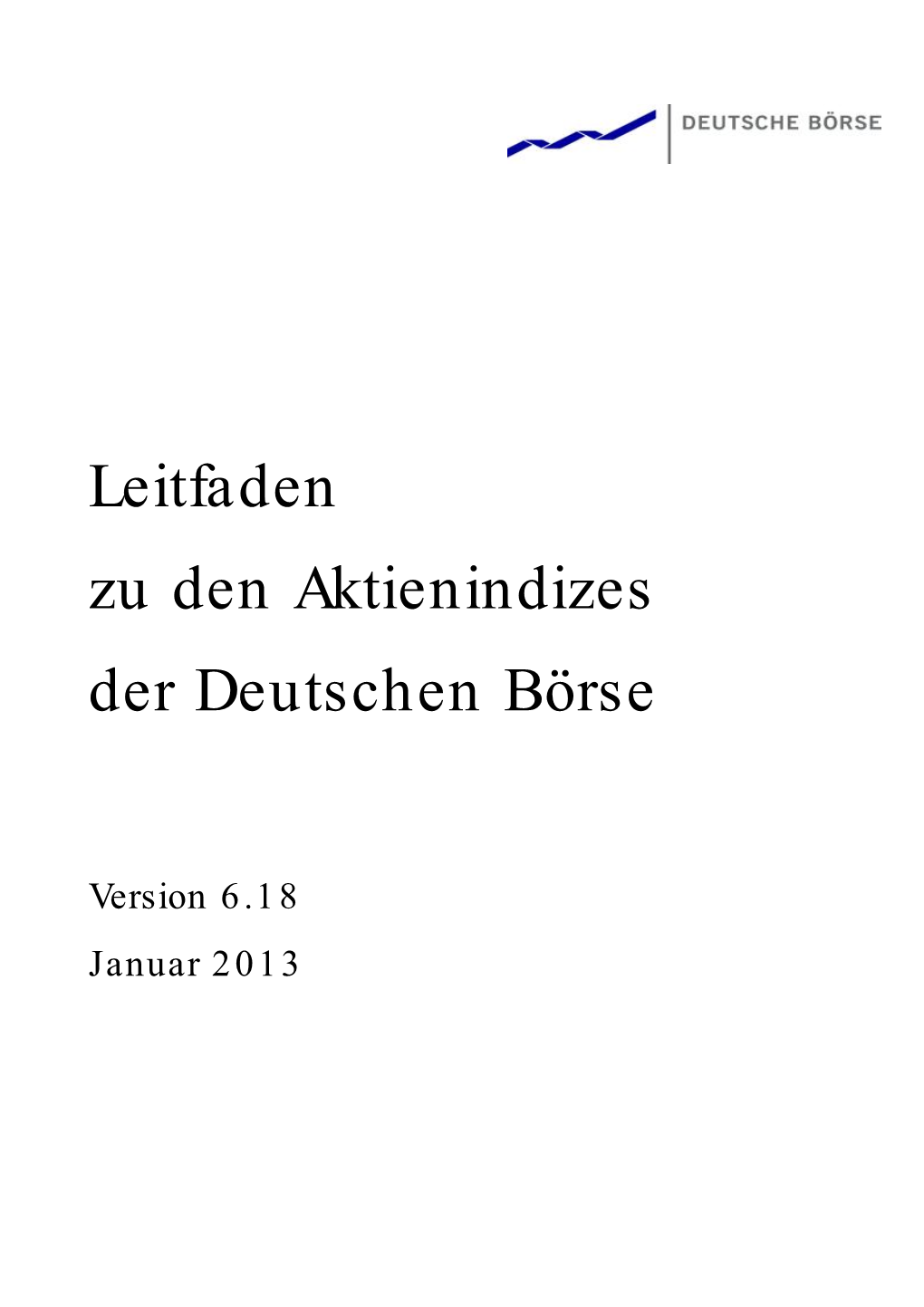 DEUTSCHE BÖRSE

Leitfaden
zu den Aktienindizes
der Deutschen Börse

Version 6.18
Januar 2013